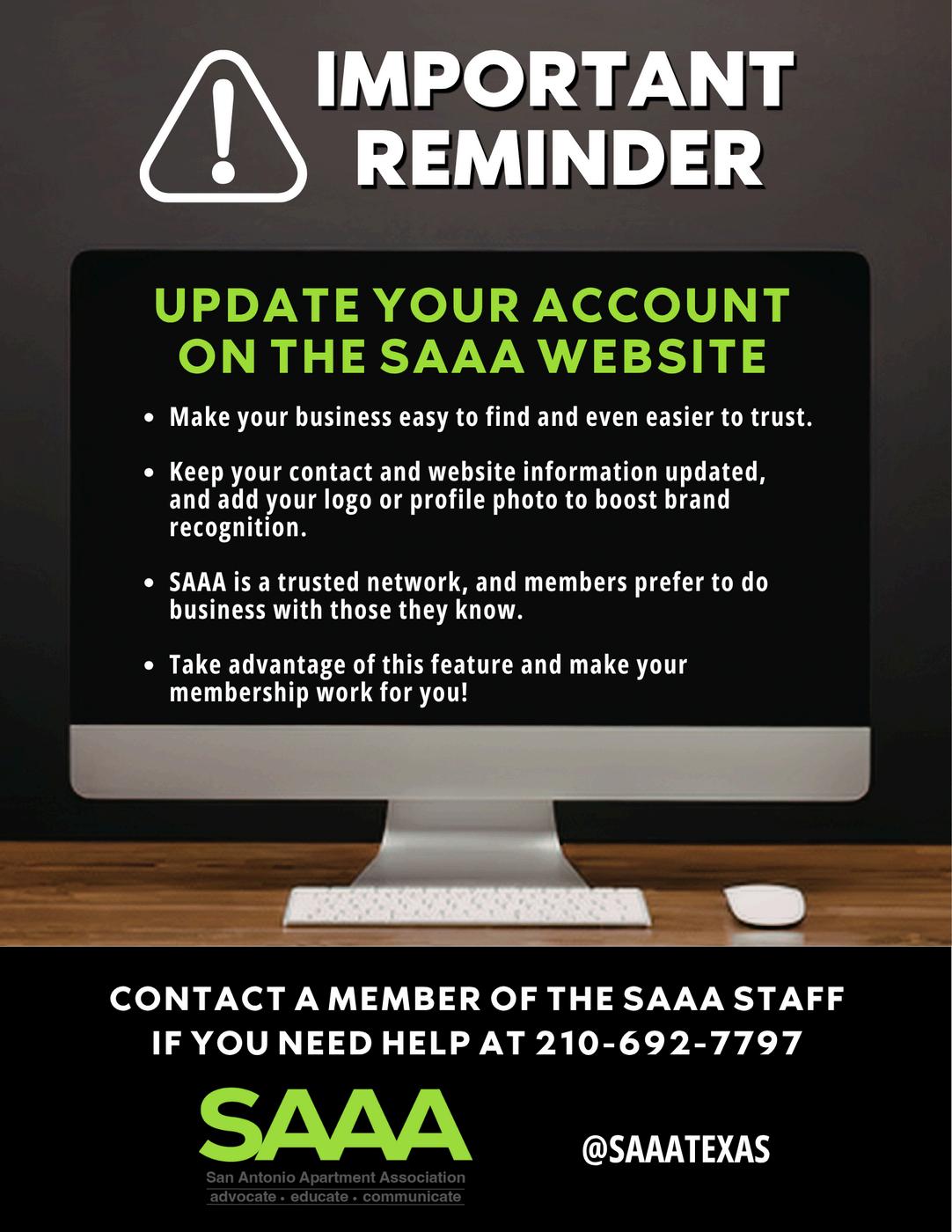 IMPORTANT
REMINDER

UPDATE YOUR ACCOUNT
ON THE SAAA WEBSITE

• Make your business easy to find and even easier to trust.

• Keep your contact and website information updated, and add your logo or profile photo to boost brand recognition.

• SAAA is a trusted network, and members prefer to do business with those they know.

• Take advantage of this feature and make your membership work for you!

CONTACT A MEMBER OF THE SAAA STAFF
IF YOU NEED HELP AT 210-692-7797

SAAA
San Antonio Apartment Association
advocate • educate • communicate

@SAAATEXAS